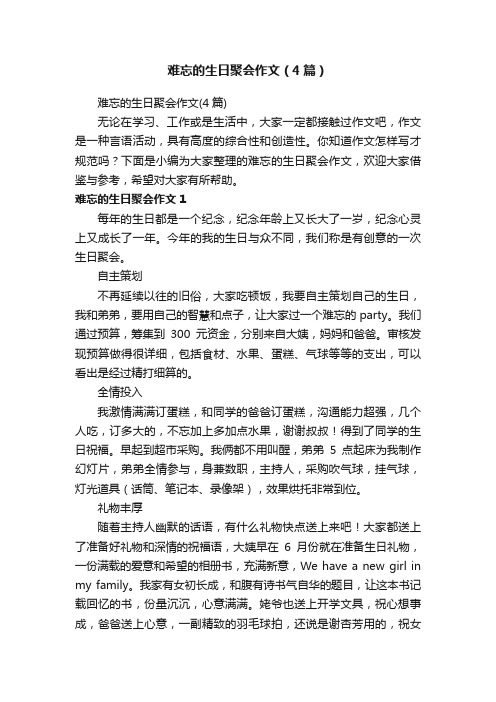 难忘的生日聚会作文（4篇）

难忘的生日聚会作文(4篇)

无论在学习、工作或是生活中，大家一定都接触过作文吧，作文是一种言语活动，具有高度的综合性和创造性。你知道作文怎样写才规范吗？下面是小编为大家整理的难忘的生日聚会作文，欢迎大家借鉴与参考，希望对大家有所帮助。

难忘的生日聚会作文1

每年的生日都是一个纪念，纪念年龄上又长大了一岁，纪念心灵上又成长了一年。今年的我的生日与众不同，我们称是有创意的一次生日聚会。

自主策划

不再延续以往的旧俗，大家吃顿饭，我要自主策划自己的生日，我和弟弟，要用自己的智慧和点子，让大家过一个难忘的 party。我们通过预算，筹集到 300 元资金，分别来自大姨，妈妈和爸爸。审核发现预算做得很详细，包括食材、水果、蛋糕、气球等等的支出，可以看出是经过精打细算的。

全情投入

我激情满满订蛋糕，和同学的爸爸订蛋糕，沟通能力超强，几个人吃，订多大的，不忘加上多加点水果，谢谢叔叔！得到了同学的生日祝福。早起到超市采购。我俩都不用叫醒，弟弟 5 点起床为我制作幻灯片，弟弟全情参与，身兼数职，主持人，采购吹气球，挂气球，灯光道具（话筒、笔记本、录像架），效果烘托非常到位。

礼物丰厚

随着主持人幽默的话语，有什么礼物快点送上来吧！大家都送上了准备好礼物和深情的祝福语，大姨早在 6 月份就在准备生日礼物，一份满载的爱意和希望的相册书，充满新意，We have a new girl in my family。我家有女初长成，和腹有诗书气自华的题目，让这本书记载回忆的书，份量沉沉，心意满满。姥爷也送上开学文具，祝心想事成，爸爸送上心意，一副精致的羽毛球拍，还说是谢杏芳用的，祝女